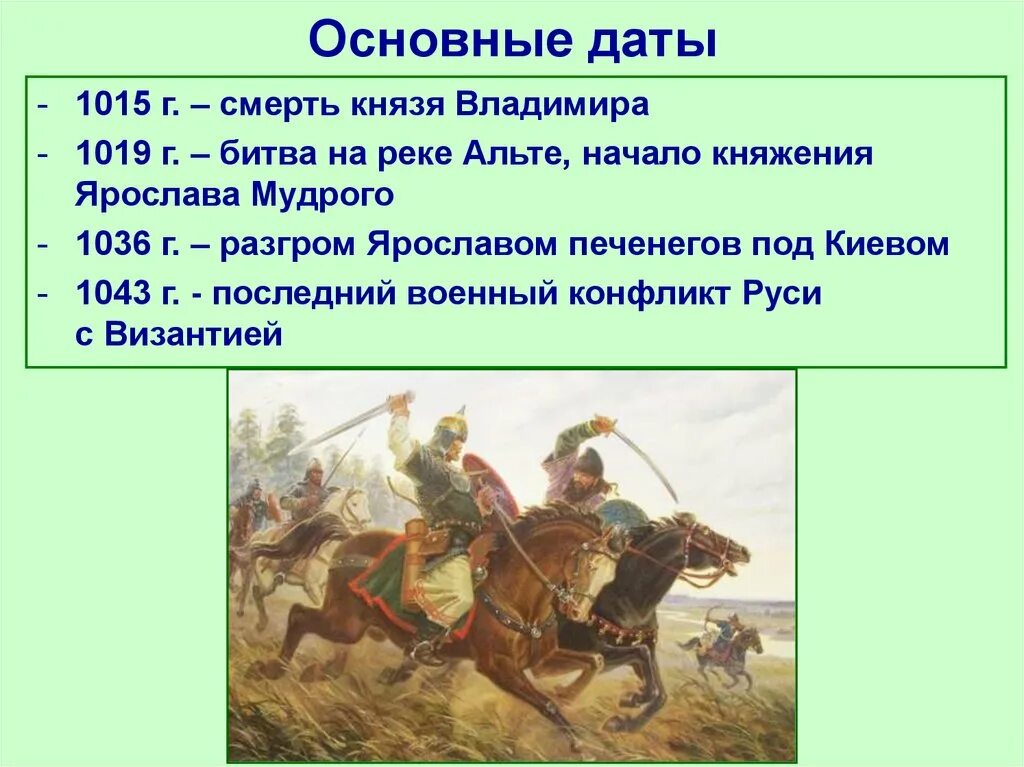 Основные даты

- 1015 г. – смерть князя Владимира
- 1019 г. – битва на реке Альте, начало княжения Ярослава Мудрого
- 1036 г. – разгром Ярославом печенегов под Киевом
- 1043 г. - последний военный конфликт Руси с Византией